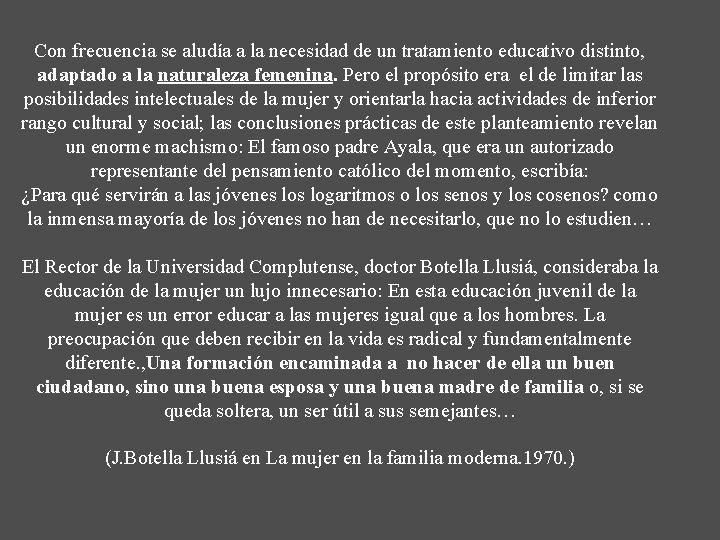 Con frecuencia se aludía a la necesidad de un tratamiento educativo distinto, adaptado a la naturaleza femenina. Pero el propósito era el de limitar las posibilidades intelectuales de la mujer y orientarla hacia actividades de inferior rango cultural y social; las conclusiones prácticas de este planteamiento revelan un enorme machismo: El famoso padre Ayala, que era un autorizado representante del pensamiento católico del momento, escribía:
¿Para qué servirán a las jóvenes los logaritmos o los senos y los cosenos? como la inmensa mayoría de los jóvenes no han de necesitarlo, que no lo estudien…

El Rector de la Universidad Complutense, doctor Botella Llusiá, consideraba la educación de la mujer un lujo innecesario: En esta educación juvenil de la mujer es un error educar a las mujeres igual que a los hombres. La preocupación que deben recibir en la vida es radical y fundamentalmente diferente.,Una formación encaminada a no hacer de ella un buen ciudadano, sino una buena esposa y una buena madre de familia o, si se queda soltera, un ser útil a sus semejantes…

(J.Botella Llusiá en La mujer en la familia moderna.1970.)